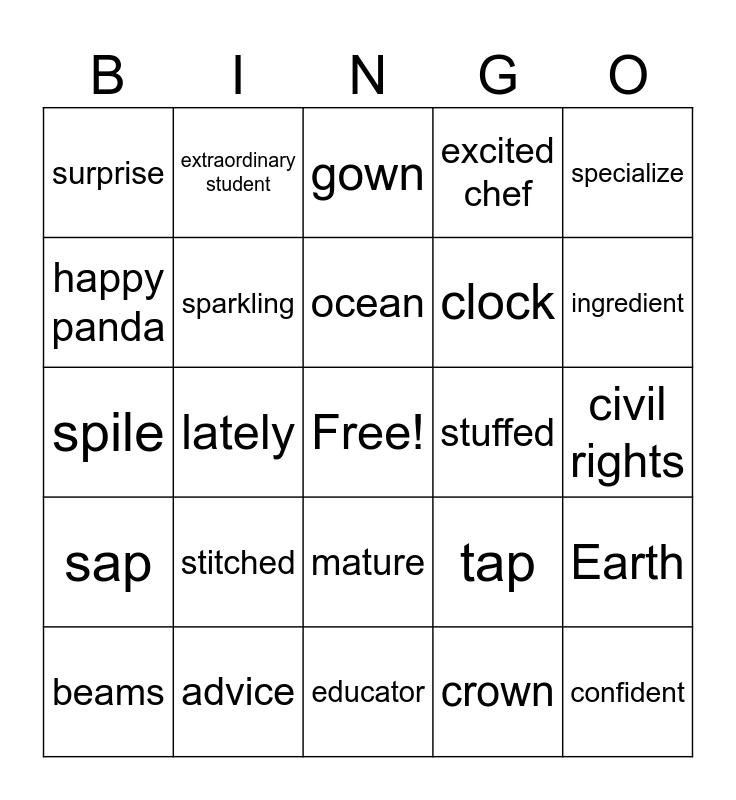 | B | I | N | G | O |
|---|---|---|---|---|
| surprise | extraordinary student | gown | excited chef | specialize |
| happy panda | sparkling | ocean | clock | ingredient |
| spile | lately | Free! | stuffed | civil rights |
| sap | stitched | mature | tap | Earth |
| beams | advice | educator | crown | confident |